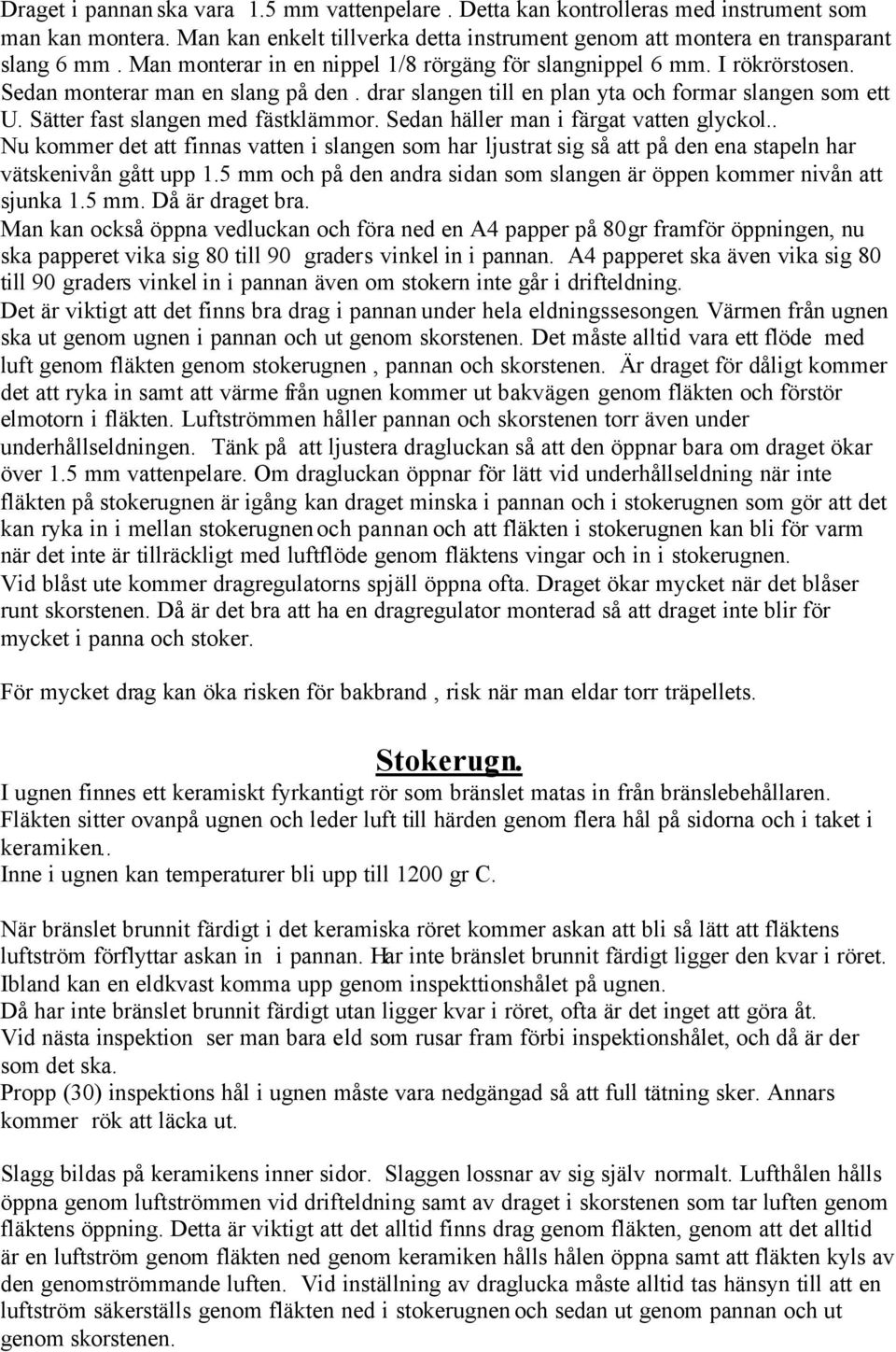 Draget i pannan ska vara 1.5 mm vattenpelare . Detta kan kontrolleras med instrument som man kan montera. Man kan enkelt tillverka detta instrument genom att montera en transparant slang 6 mm . Man monterar in en nippel 1/8 rörgäng för slangnippel 6 mm. I rökrörstosen. Sedan monterar man en slang på den . drar slangen till en plan yta och formar slangen som ett U. Sätter fast slangen med fästklämmor. Sedan häller man i färgat vatten glyckol.. Nu kommer det att finnas vatten i slangen som har ljustrat sig så att på den ena stapeln har vätskenivån gått upp 1.5 mm och på den andra sidan som slangen är öppen kommer nivån att sjunka 1.5 mm. Då är draget bra.
Man kan också öppna vedluckan och föra ned en A4 papper på 80gr framför öppningen, nu ska papperet vika sig 80 till 90 graders vinkel in i pannan. A4 papperet ska även vika sig 80 till 90 graders vinkel in i pannan även om stokern inte går i drifteldning.
Det är viktigt att det finns bra drag i pannan under hela eldningssesongen. Värmen från ugnen ska ut genom ugnen i pannan och ut genom skorstenen. Det måste alltid vara ett flöde med luft genom fläkten genom stokerugnen , pannan och skorstenen. Är draget för dåligt kommer det att ryka in samt att värme från ugnen kommer ut bakvägen genom fläkten och förstör elmotorn i fläkten. Luftströmmen håller pannan och skorstenen torr även under underhållseldningen. Tänk på att ljustera dragluckan så att den öppnar bara om draget ökar över 1.5 mm vattenpelare. Om dragluckan öppnar för lätt vid underhållseldning när inte fläkten på stokerugnen är igång kan draget minska i pannan och i stokerugnen som gör att det kan ryka in i mellan stokerugnen och pannan och att fläkten i stokerugnen kan bli för varm när det inte är tillräckligt med luftflöde genom fläktens vingar och in i stokerugnen.
Vid blåst ute kommer dragregulatorns spjäll öppna ofta. Draget ökar mycket när det blåser runt skorstenen. Då är det bra att ha en dragregulator monterad så att draget inte blir för mycket i panna och stoker.

För mycket drag kan öka risken för bakbrand , risk när man eldar torr träpellets.

Stokerugn.
I ugnen finnes ett keramiskt fyrkantigt rör som bränslet matas in från bränslebehållaren. Fläkten sitter ovanpå ugnen och leder luft till härden genom flera hål på sidorna och i taket i keramiken..
Inne i ugnen kan temperaturer bli upp till 1200 gr C.

När bränslet brunnit färdigt i det keramiska röret kommer askan att bli så lätt att fläktens luftström förflyttar askan in i pannan. Har inte bränslet brunnit färdigt ligger den kvar i röret. Ibland kan en eldkvast komma upp genom inspekttionshålet på ugnen.
Då har inte bränslet brunnit färdigt utan ligger kvar i röret, ofta är det inget att göra åt.
Vid nästa inspektion ser man bara eld som rusar fram förbi inspektionshålet, och då är der som det ska.
Propp (30) inspektions hål i ugnen måste vara nedgängad så att full tätning sker. Annars kommer rök att läcka ut.

Slagg bildas på keramikens inner sidor. Slaggen lossnar av sig själv normalt. Lufthålen hålls öppna genom luftströmmen vid drifteldning samt av draget i skorstenen som tar luften genom fläktens öppning. Detta är viktigt att det alltid finns drag genom fläkten, genom att det alltid är en luftström genom fläkten ned genom keramiken hålls hålen öppna samt att fläkten kyls av den genomströmmande luften. Vid inställning av draglucka måste alltid tas hänsyn till att en luftström säkerställs genom fläkten ned i stokerugnen och sedan ut genom pannan och ut genom skorstenen.